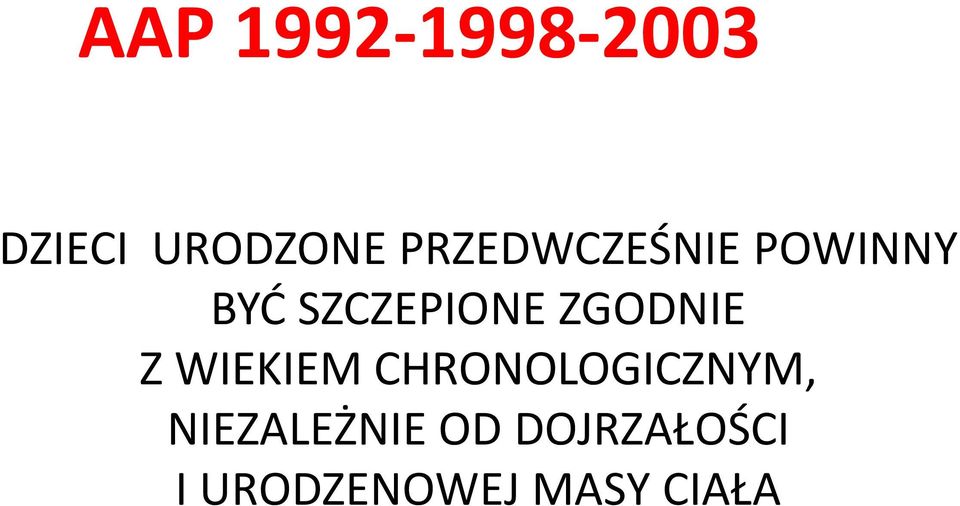 AAP 1992-1998-2003

DZIECI URODZONE PRZEDWCZEŚNIE POWINNY BYĆ SZCZEPIONE ZGODNIE Z WIEKIEM CHRONOLOGICZNYM, NIEZALEŻNIE OD DOJRZAŁOŚCI I URODZENOWEJ MASY CIAŁA